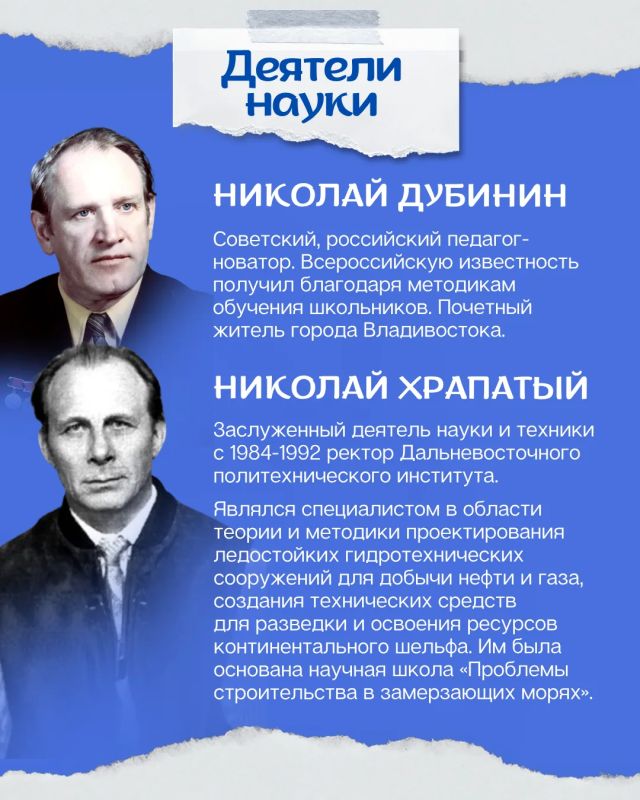 Деятели науки

НИКОЛАЙ ДУБИНИН

Советский, российский педагог-новатор. Всероссийскую известность получил благодаря методикам обучения школьников. Почетный житель города Владивостока.

НИКОЛАЙ ХРАПАТЫЙ

Заслуженный деятель науки и техники с 1984-1992 ректор Дальневосточного политехнического института.

Являлся специалистом в области теории и методики проектирования ледостойких гидротехнических сооружений для добычи нефти и газа, создания технических средств для разведки и освоения ресурсов континентального шельфа. Им была основана научная школа «Проблемы строительства в замерзающих морях».